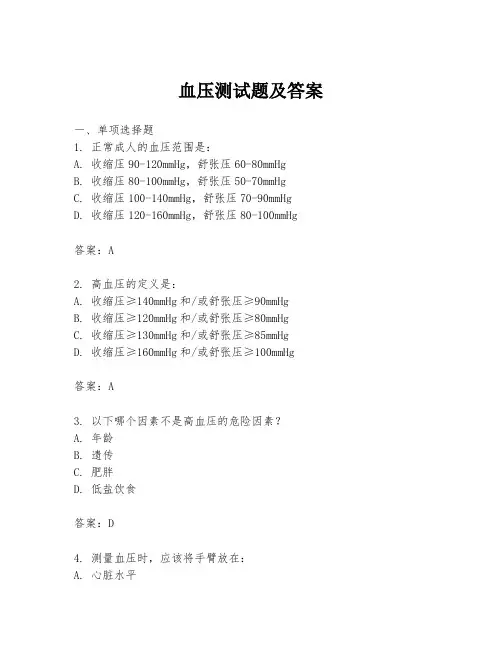 血压测试题及答案

一、单项选择题
1. 正常成人的血压范围是：
A. 收缩压 90-120mmHg，舒张压 60-80mmHg
B. 收缩压 80-100mmHg，舒张压 50-70mmHg
C. 收缩压 100-140mmHg，舒张压 70-90mmHg
D. 收缩压 120-160mmHg，舒张压 80-100mmHg

答案：A

2. 高血压的定义是：
A. 收缩压≥140mmHg 和/或舒张压≥90mmHg
B. 收缩压≥120mmHg 和/或舒张压≥80mmHg
C. 收缩压≥130mmHg 和/或舒张压≥85mmHg
D. 收缩压≥160mmHg 和/或舒张压≥100mmHg

答案：A

3. 以下哪个因素不是高血压的危险因素？
A. 年龄
B. 遗传
C. 肥胖
D. 低盐饮食

答案：D

4. 测量血压时，应该将手臂放在：
A. 心脏水平